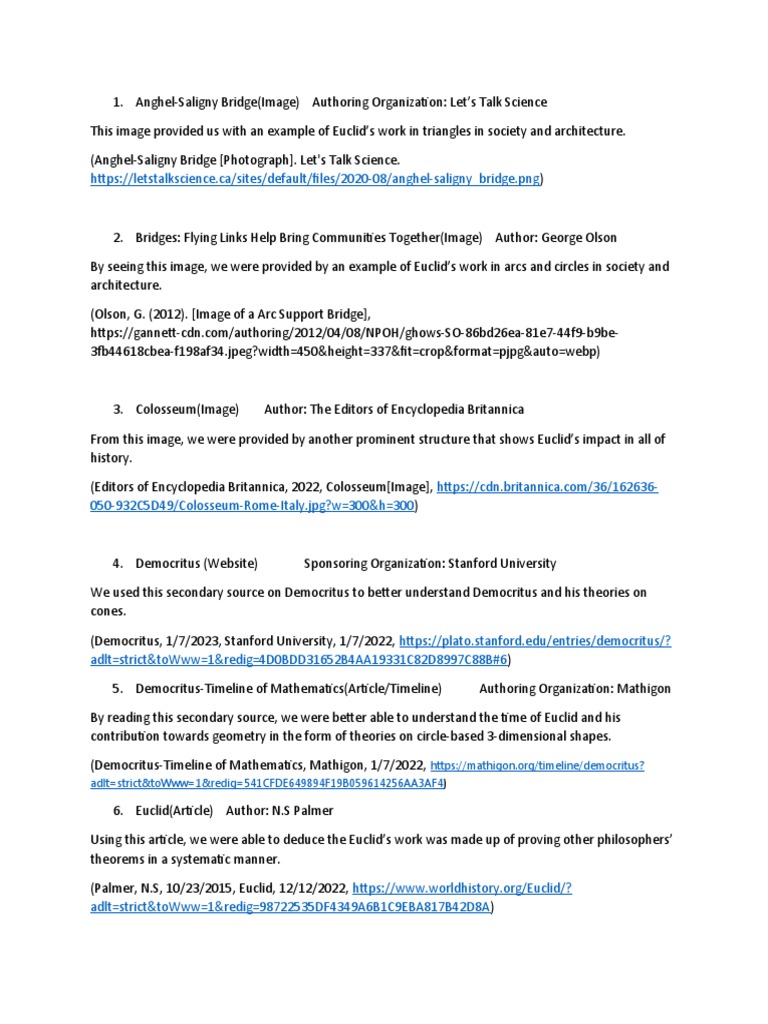 1. Anghel-Saligny Bridge(Image) Authoring Organization: Let's Talk Science

This image provided us with an example of Euclid's work in triangles in society and architecture.

(Anghel-Saligny Bridge [Photograph]. Let's Talk Science. https://letstalkscience.ca/sites/default/files/2020-08/anghel-saligny_bridge.png)

2. Bridges: Flying Links Help Bring Communities Together(Image) Author: George Olson

By seeing this image, we were provided by an example of Euclid's work in arcs and circles in society and architecture.

(Olson, G. (2012). [Image of a Arc Support Bridge], https://gannett-cdn.com/authoring/2012/04/08/NPOH/ghows-SO-86bd26ea-81e7-44f9-b9be-3fb44618cbea-f198af34.jpeg?width=450&height=337&fit=crop&format=pjpg&auto=webp)

3. Colosseum(Image) Author: The Editors of Encyclopedia Britannica

From this image, we were provided by another prominent structure that shows Euclid's impact in all of history.

(Editors of Encyclopedia Britannica, 2022, Colosseum[Image], https://cdn.britannica.com/36/162636-050-932C5D49/Colosseum-Rome-Italy.jpg?w=300&h=300)

4. Democritus (Website) Sponsoring Organization: Stanford University

We used this secondary source on Democritus to better understand Democritus and his theories on cones.

(Democritus, 1/7/2023, Stanford University, 1/7/2022, https://plato.stanford.edu/entries/democritus/?adlt=strict&toWww=1&redig=4D0BDD31652B4AA19331C82D8997C88B#6)

5. Democritus-Timeline of Mathematics(Article/Timeline) Authoring Organization: Mathigon

By reading this secondary source, we were better able to understand the time of Euclid and his contribution towards geometry in the form of theories on circle-based 3-dimensional shapes.

(Democritus-Timeline of Mathematics, Mathigon, 1/7/2022, https://mathigon.org/timeline/democritus?adlt=strict&toWww=1&redig=541CFDE649894F19B059614256AA3AF4)

6. Euclid(Article) Author: N.S Palmer

Using this article, we were able to deduce the Euclid's work was made up of proving other philosophers' theorems in a systematic manner.

(Palmer, N.S, 10/23/2015, Euclid, 12/12/2022, https://www.worldhistory.org/Euclid/?adlt=strict&toWww=1&redig=98722535DF4349A6B1C9EBA817B42D8A)